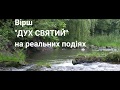 Вірш
"ДУХ СВЯТИЙ"
на реальних подіях